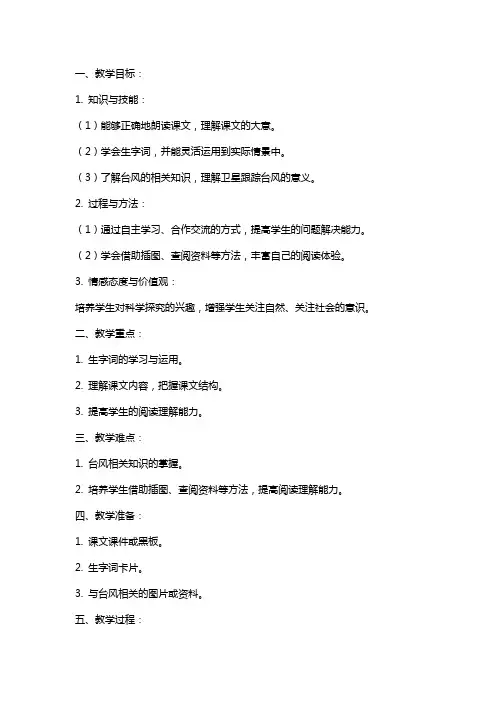 一、教学目标：

1. 知识与技能：

（1）能够正确地朗读课文，理解课文的大意。

（2）学会生字词，并能灵活运用到实际情景中。

（3）了解台风的相关知识，理解卫星跟踪台风的意义。

2. 过程与方法：

（1）通过自主学习、合作交流的方式，提高学生的问题解决能力。

（2）学会借助插图、查阅资料等方法，丰富自己的阅读体验。

3. 情感态度与价值观：

培养学生对科学探究的兴趣，增强学生关注自然、关注社会的意识。

二、教学重点：

1. 生字词的学习与运用。

2. 理解课文内容，把握课文结构。

3. 提高学生的阅读理解能力。

三、教学难点：

1. 台风相关知识的掌握。

2. 培养学生借助插图、查阅资料等方法，提高阅读理解能力。

四、教学准备：

1. 课文课件或黑板。

2. 生字词卡片。

3. 与台风相关的图片或资料。

五、教学过程：